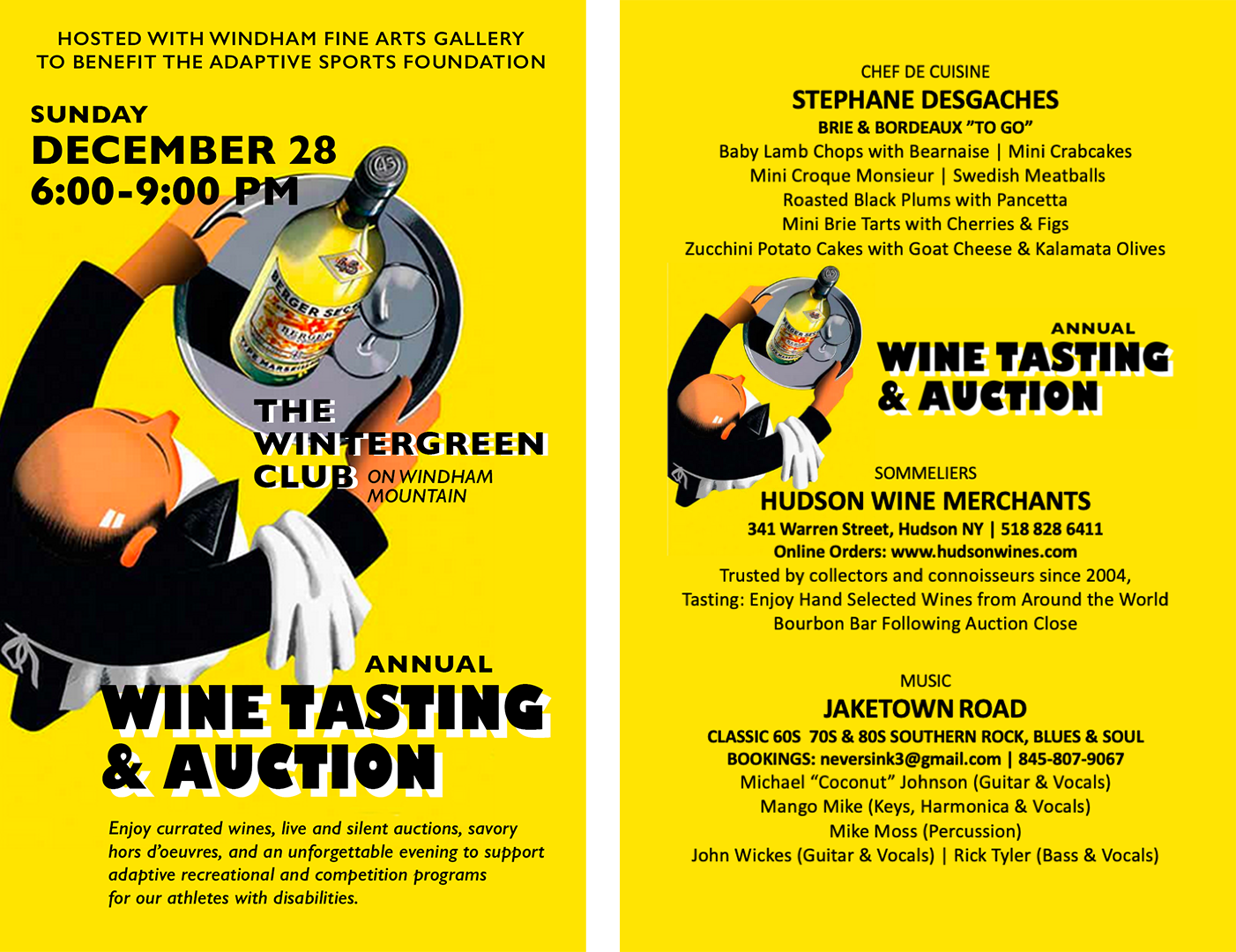 HOSTED WITH WINDHAM FINE ARTS GALLERY
TO BENEFIT THE ADAPTIVE SPORTS FOUNDATION

SUNDAY
DECEMBER 28
6:00-9:00 PM

THE
WINTERGREEN
CLUB ON WINDHAM MOUNTAIN

ANNUAL
WINE TASTING
& AUCTION

Enjoy currated wines, live and silent auctions, savory hors d'oeuvres, and an unforgettable evening to support adaptive recreational and competition programs for our athletes with disabilities.

CHEF DE CUISINE
STEPHANE DESGACHES
BRIE & BORDEAUX "TO GO"
Baby Lamb Chops with Bearnaise | Mini Crabcakes
Mini Croque Monsieur | Swedish Meatballs
Roasted Black Plums with Pancetta
Mini Brie Tarts with Cherries & Figs
Zucchini Potato Cakes with Goat Cheese & Kalamata Olives

ANNUAL
WINE TASTING
& AUCTION

SOMMELIERS
HUDSON WINE MERCHANTS
341 Warren Street, Hudson NY | 518 828 6411
Online Orders: www.hudsonwines.com
Trusted by collectors and connoisseurs since 2004,
Tasting: Enjoy Hand Selected Wines from Around the World
Bourbon Bar Following Auction Close

MUSIC
JAKETOWN ROAD
CLASSIC 60S 70S & 80S SOUTHERN ROCK, BLUES & SOUL
BOOKINGS: neversink3@gmail.com | 845-807-9067
Michael "Coconut" Johnson (Guitar & Vocals)
Mango Mike (Keys, Harmonica & Vocals)
Mike Moss (Percussion)
John Wickes (Guitar & Vocals) | Rick Tyler (Bass & Vocals)